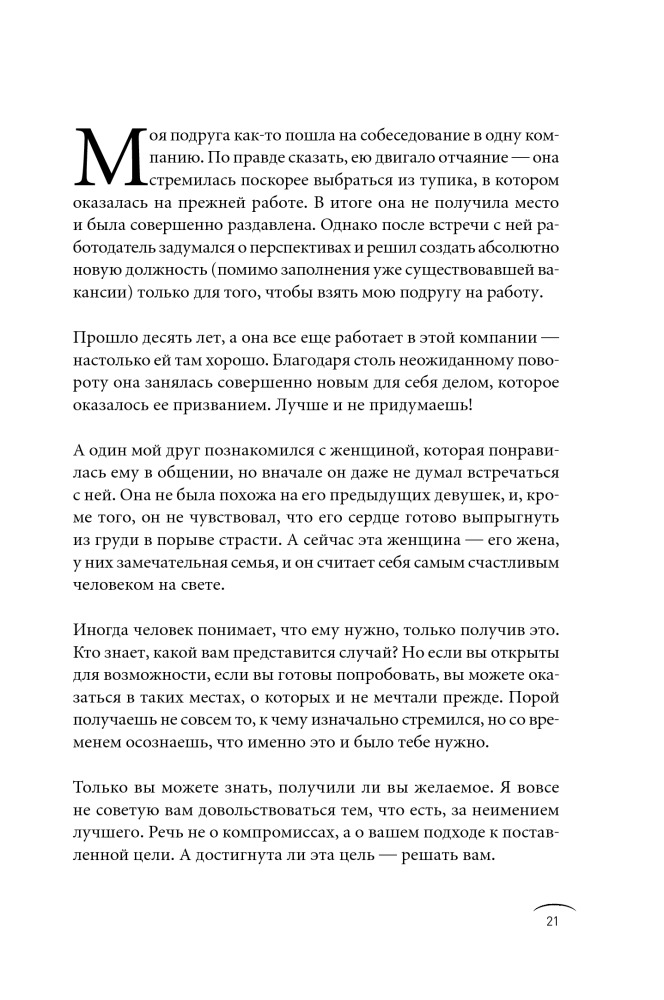 Моя подруга как-то пошла на собеседование в одну компанию. По правде сказать, ею двигало отчаяние — она стремилась поскорее выбраться из тупика, в котором оказалась на прежней работе. В итоге она не получила место и была совершенно раздавлена. Однако после встречи с ней работодатель задумался о перспективах и решил создать абсолютно новую должность (помимо заполнения уже существовавшей вакансии) только для того, чтобы взять мою подругу на работу.

Прошло десять лет, а она все еще работает в этой компании — настолько ей там хорошо. Благодаря столь неожиданному повороту она занялась совершенно новым для себя делом, которое оказалось ее призванием. Лучше и не придумаешь!

А один мой друг познакомился с женщиной, которая понравилась ему в общении, но вначале он даже не думал встречаться с ней. Она не была похожа на его предыдущих девушек, и, кроме того, он не чувствовал, что его сердце готово выпрыгнуть из груди в порыве страсти. А сейчас эта женщина — его жена, у них замечательная семья, и он считает себя самым счастливым человеком на свете.

Иногда человек понимает, что ему нужно, только получив это. Кто знает, какой вам представится случай? Но если вы открыты для возможности, если вы готовы попробовать, вы можете оказаться в таких местах, о которых и не мечтали прежде. Порой получаешь не совсем то, к чему изначально стремился, но со временем осознаешь, что именно это и было тебе нужно.

Только вы можете знать, получили ли вы желаемое. Я вовсе не советую вам довольствоваться тем, что есть, за неимением лучшего. Речь не о компромиссах, а о вашем подходе к поставленной цели. А достигнута ли эта цель — решать вам.

21